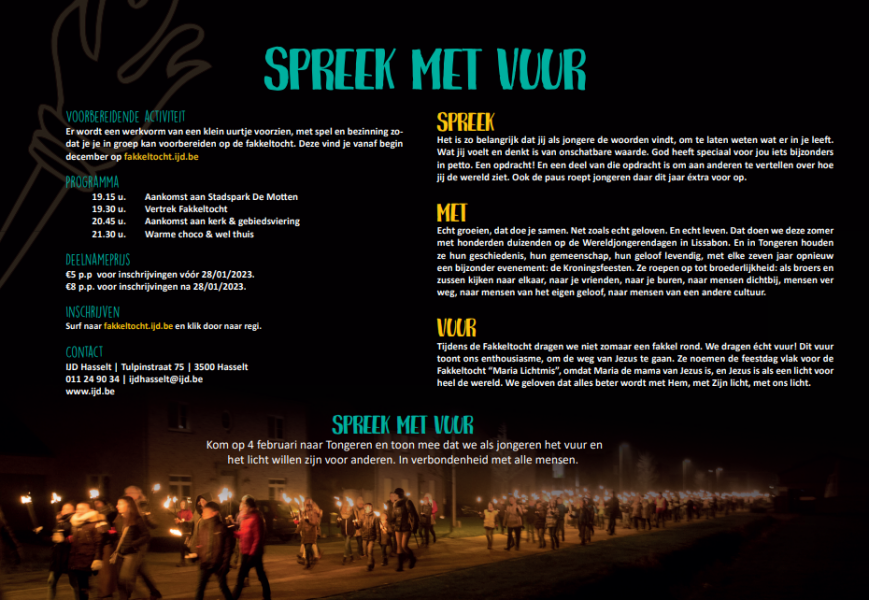 SPREEK MET VUUR

VOORBEREIDENDE ACTIVITEIT
Er wordt een werkvorm van een klein uurtje voorzien, met spel en bezinning zodat je je in groep kan voorbereiden op de fakkeltocht. Deze vind je vanaf begin december op fakkeltocht.ijd.be

PROGRAMMA
19.15 u. Aankomst aan Stadspark De Motten
19.30 u. Vertrek Fakkeltocht
20.45 u. Aankomst aan kerk & gebiedsviering
21.30 u. Warme choco & wel thuis

DEELNAMEPRIJS
€5 p.p voor inschrijvingen vóór 28/01/2023.
€8 p.p. voor inschrijvingen na 28/01/2023.

INSCHRIJVEN
Surf naar fakkeltocht.ijd.be en klik door naar regi.

CONTACT
IJD Hasselt | Tulpinstraat 75 | 3500 Hasselt
011 24 90 34 | ijdhasselt@ijd.be
www.ijd.be

SPREEK
Het is zo belangrijk dat jij als jongere de woorden vindt, om te laten weten wat er in je leeft. Wat jij voelt en denkt is van onschatbare waarde. God heeft speciaal voor jou iets bijzonders in petto. Een opdracht! En een deel van die opdracht is om aan anderen te vertellen over hoe jij de wereld ziet. Ook de paus roept jongeren daar dit jaar éxtra voor op.

MET
Echt groeien, dat doe je samen. Net zoals echt geloven. En echt leven. Dat doen we deze zomer met honderden duizenden op de Wereldjongerendagen in Lissabon. En in Tongeren houden ze hun geschiedenis, hun gemeenschap, hun geloof levendig, met elke zeven jaar opnieuw een bijzonder evenement: de Kroningsfeesten. Ze roepen op tot broederlijkheid: als broers en zussen kijken naar elkaar, naar je vrienden, naar je buren, naar mensen dichtbij, mensen ver weg, naar mensen van het eigen geloof, naar mensen van een andere cultuur.

VUUR
Tijdens de Fakkeltocht dragen we niet zomaar een fakkel rond. We dragen écht vuur! Dit vuur toont ons enthousiasme, om de weg van Jezus te gaan. Ze noemen de feestdag vlak voor de Fakkeltocht "Maria Lichtmis", omdat Maria de mama van Jezus is, en Jezus is als een licht voor heel de wereld. We geloven dat alles beter wordt met Hem, met Zijn licht, met ons licht.

SPREEK MET VUUR
Kom op 4 februari naar Tongeren en toon mee dat we als jongeren het vuur en het licht willen zijn voor anderen. In verbondenheid met alle mensen.